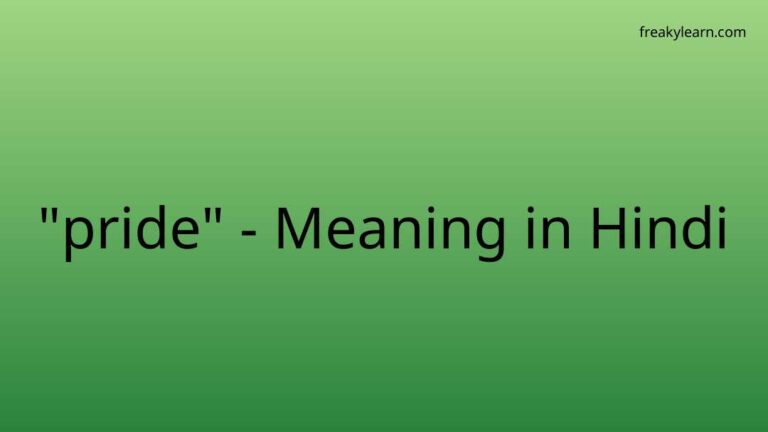 freakylearn.com

"pride" - Meaning in Hindi